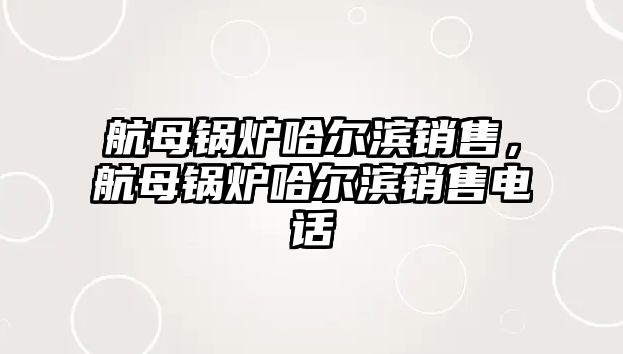 航母锅炉哈尔滨销售，航母锅炉哈尔滨销售电话